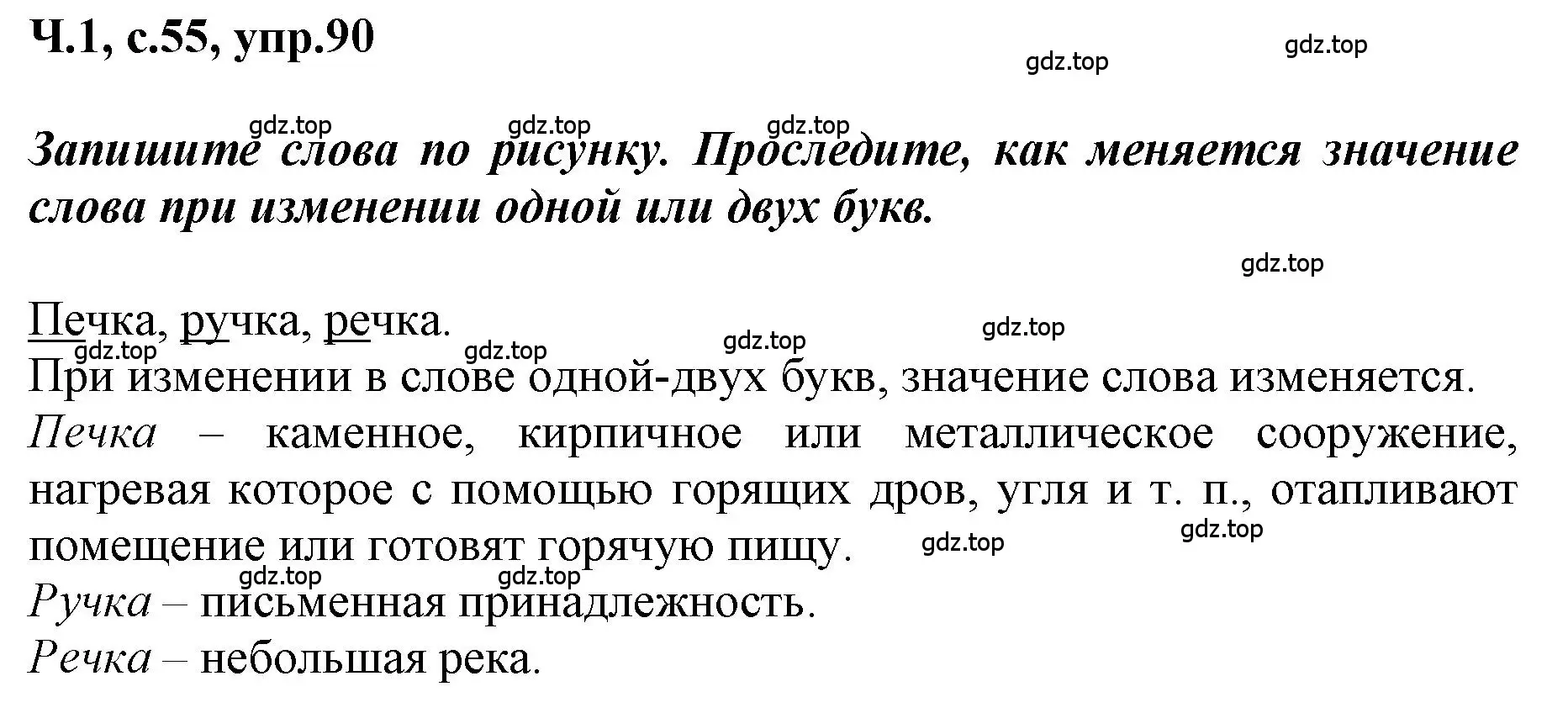 Ч.1, с.55, упр.90

gdz.top gdz.top

gdz.top gdz.top gdz.top

Запишите слова по рисунку. Проследите, как меняется значение слова при изменении одной или двух букв.

gdz.top

Печка, ручка, речка.

gdz.top gdz.top gdz.top gdz.top

При изменении в слове одной-двух букв, значение слова изменяется.

Печка – каменное, кирпичное или металлическое сооружение, нагревая которое с помощью горящих дров, угля и т. п., отапливают помещение или готовят горячую пищу.

gdz.top gdz.top gdz.top gdz.top

Ручка – письменная принадлежность.

Речка – небольшая река.